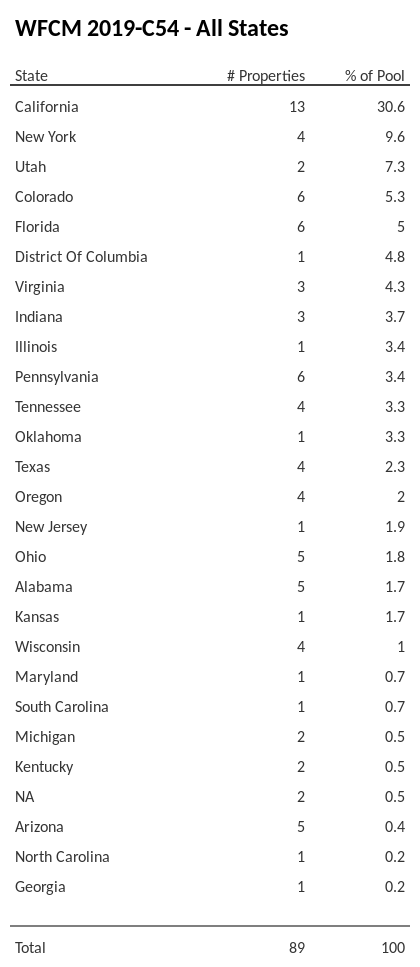 WFCM 2019-C54 - All States

| State | # Properties | % of Pool |
|---|---|---|
| California | 13 | 30.6 |
| New York | 4 | 9.6 |
| Utah | 2 | 7.3 |
| Colorado | 6 | 5.3 |
| Florida | 6 | 5 |
| District Of Columbia | 1 | 4.8 |
| Virginia | 3 | 4.3 |
| Indiana | 3 | 3.7 |
| Illinois | 1 | 3.4 |
| Pennsylvania | 6 | 3.4 |
| Tennessee | 4 | 3.3 |
| Oklahoma | 1 | 3.3 |
| Texas | 4 | 2.3 |
| Oregon | 4 | 2 |
| New Jersey | 1 | 1.9 |
| Ohio | 5 | 1.8 |
| Alabama | 5 | 1.7 |
| Kansas | 1 | 1.7 |
| Wisconsin | 4 | 1 |
| Maryland | 1 | 0.7 |
| South Carolina | 1 | 0.7 |
| Michigan | 2 | 0.5 |
| Kentucky | 2 | 0.5 |
| NA | 2 | 0.5 |
| Arizona | 5 | 0.4 |
| North Carolina | 1 | 0.2 |
| Georgia | 1 | 0.2 |
| Total | 89 | 100 |